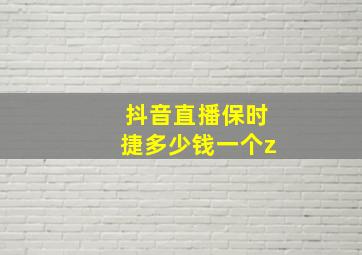 抖音直播保时捷多少钱一个z